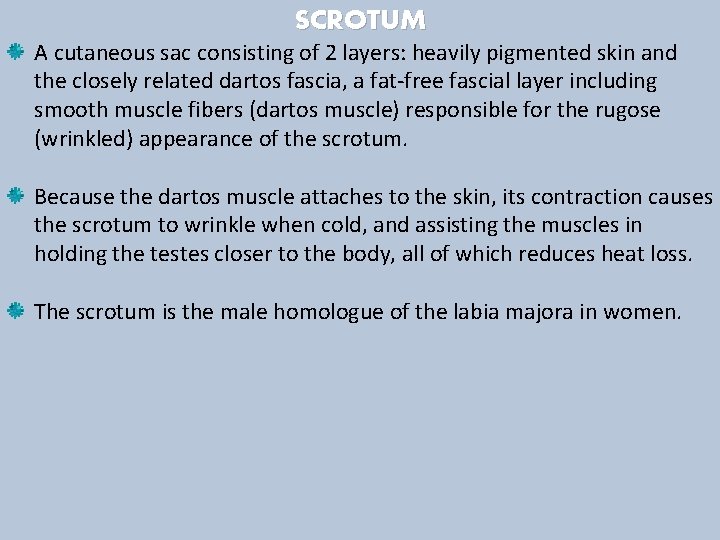 SCROTUM

A cutaneous sac consisting of 2 layers: heavily pigmented skin and the closely related dartos fascia, a fat-free fascial layer including smooth muscle fibers (dartos muscle) responsible for the rugose (wrinkled) appearance of the scrotum.

Because the dartos muscle attaches to the skin, its contraction causes the scrotum to wrinkle when cold, and assisting the muscles in holding the testes closer to the body, all of which reduces heat loss.

The scrotum is the male homologue of the labia majora in women.